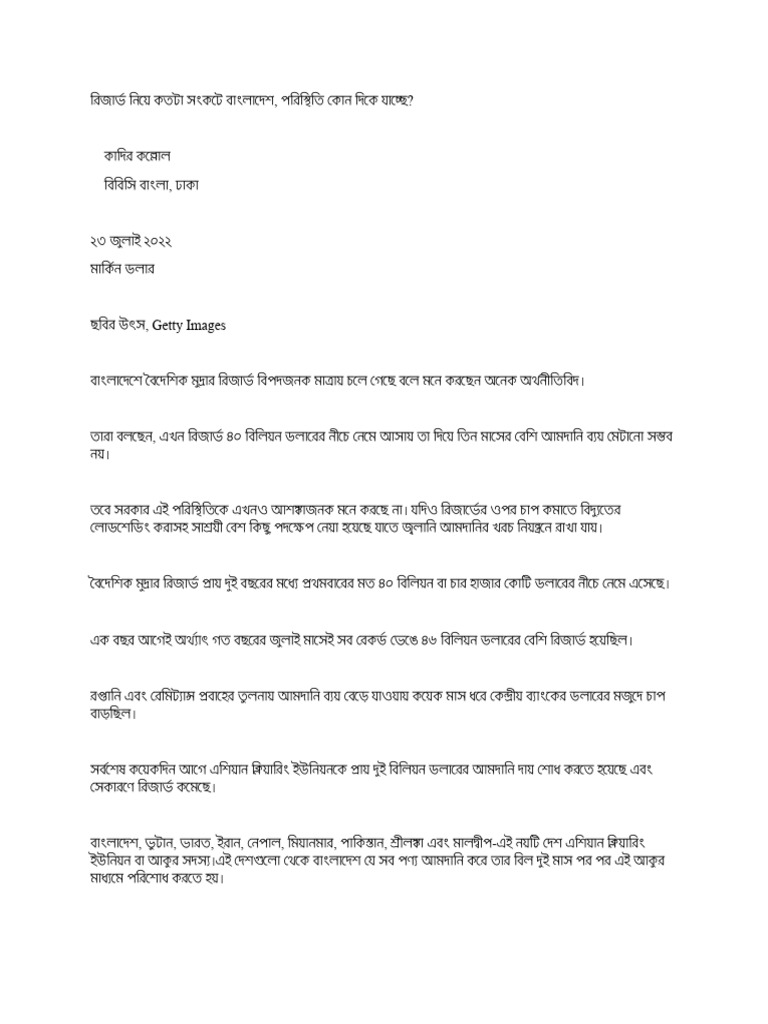 রিজার্ভ নিয়ে কতটা সংকটে বাংলাদেশ, পরিস্থিতি কোন দিকে যাচ্ছে?

কাদির কল্লোল

বিবিসি বাংলা, ঢাকা

২৩ জুলাই ২০২২

মার্কিন ডলার

ছবির উৎস, Getty Images

বাংলাদেশে বৈদেশিক মুদ্রার রিজার্ভ বিপদজনক মাত্রায় চলে গেছে বলে মনে করছেন অনেক অর্থনীতিবিদ।

তারা বলছেন, এখন রিজার্ভ ৪০ বিলিয়ন ডলারের নীচে নেমে আসায় তা দিয়ে তিন মাসের বেশি আমদানি ব্যয় মেটানো সম্ভব নয়।

তবে সরকার এই পরিস্থিতিকে এখনও আশঙ্কাজনক মনে করছে না। যদিও রিজার্ভের ওপর চাপ কমাতে বিদ্যুতের লোডশেডিং করাসহ সাশ্রয়ী বেশ কিছু পদক্ষেপ নেয়া হয়েছে যাতে জ্বালানি আমদানির খরচ নিয়ন্ত্রনে রাখা যায়।

বৈদেশিক মুদ্রার রিজার্ভ প্রায় দুই বছরের মধ্যে প্রথমবারের মত ৪০ বিলিয়ন বা চার হাজার কোটি ডলারের নীচে নেমে এসেছে।

এক বছর আগেই অর্থ্যাৎ গত বছরের জুলাই মাসেই সব রেকর্ড ভেঙে ৪৬ বিলিয়ন ডলারের বেশি রিজার্ভ হয়েছিল।

রপ্তানি এবং রেমিট্যান্স প্রবাহের তুলনায় আমদানি ব্যয় বেড়ে যাওয়ায় কয়েক মাস ধরে কেন্দ্রীয় ব্যাংকের ডলারের মজুদে চাপ বাড়ছিল।

সর্বশেষ কয়েকদিন আগে এশিয়ান ক্লিয়ারিং ইউনিয়নকে প্রায় দুই বিলিয়ন ডলারের আমদানি দায় শোধ করতে হয়েছে এবং সেকারণে রিজার্ভ কমেছে।

বাংলাদেশ, ভুটান, ভারত, ইরান, নেপাল, মিয়ানমার, পাকিস্তান, শ্রীলঙ্কা এবং মালদ্বীপ-এই নয়টি দেশ এশিয়ান ক্লিয়ারিং ইউনিয়ন বা আকুর সদস্য।এই দেশগুলো থেকে বাংলাদেশ যে সব পণ্য আমদানি করে তার বিল দুই মাস পর পর এই আকুর মাধ্যমে পরিশোধ করতে হয়।